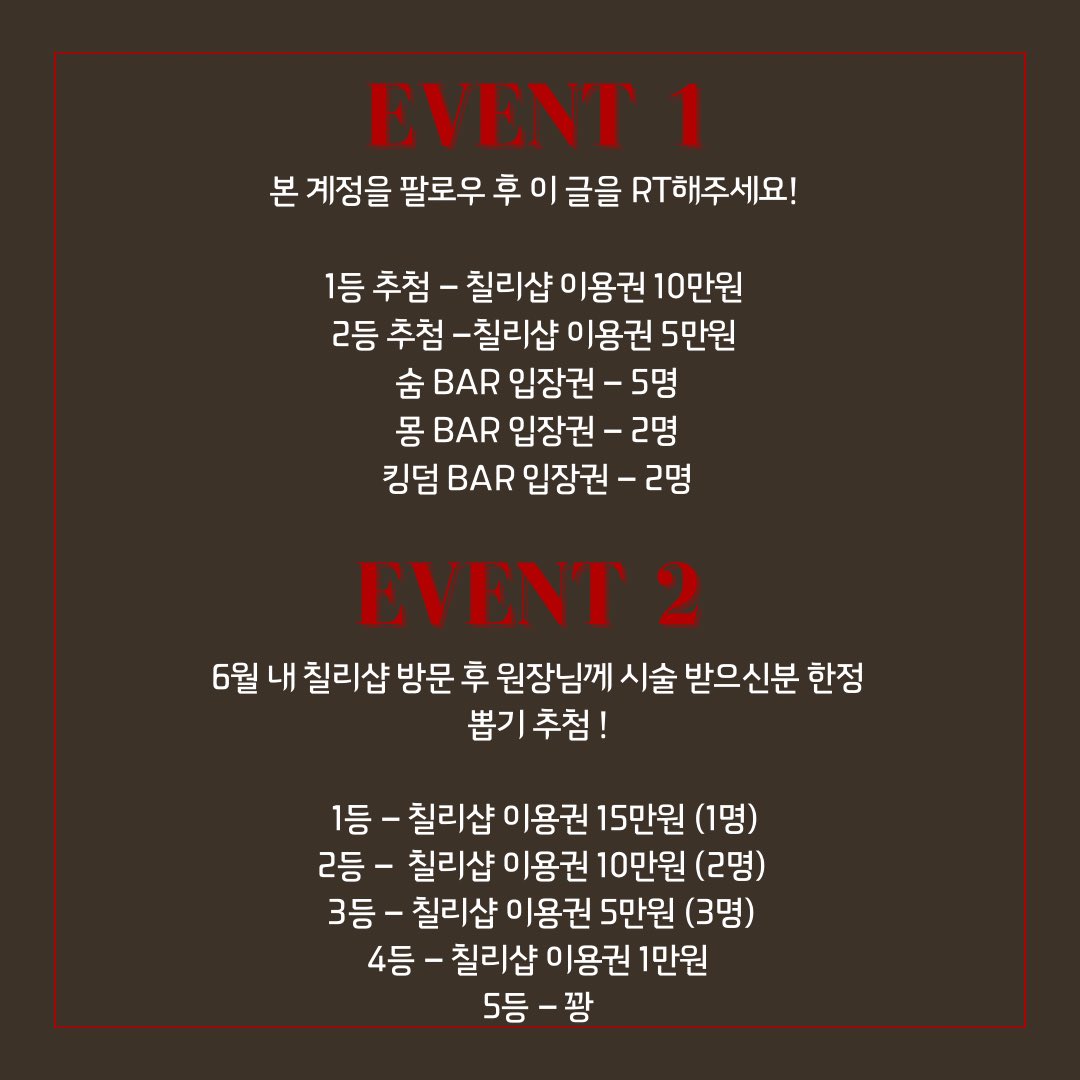 EVENT 1

본 계정을 팔로우 후 이 글을 RT해주세요!

1등 추첨 – 칠리샵 이용권 10만원
2등 추첨 –칠리샵 이용권 5만원
숨 BAR 입장권 – 5명
몽 BAR 입장권 – 2명
킹덤 BAR 입장권 – 2명

EVENT 2

6월 내 칠리샵 방문 후 원장님께 시술 받으신분 한정
뽑기 추첨 !

1등 – 칠리샵 이용권 15만원 (1명)
2등 – 칠리샵 이용권 10만원 (2명)
3등 – 칠리샵 이용권 5만원 (3명)
4등 – 칠리샵 이용권 1만원
5등 – 꽝